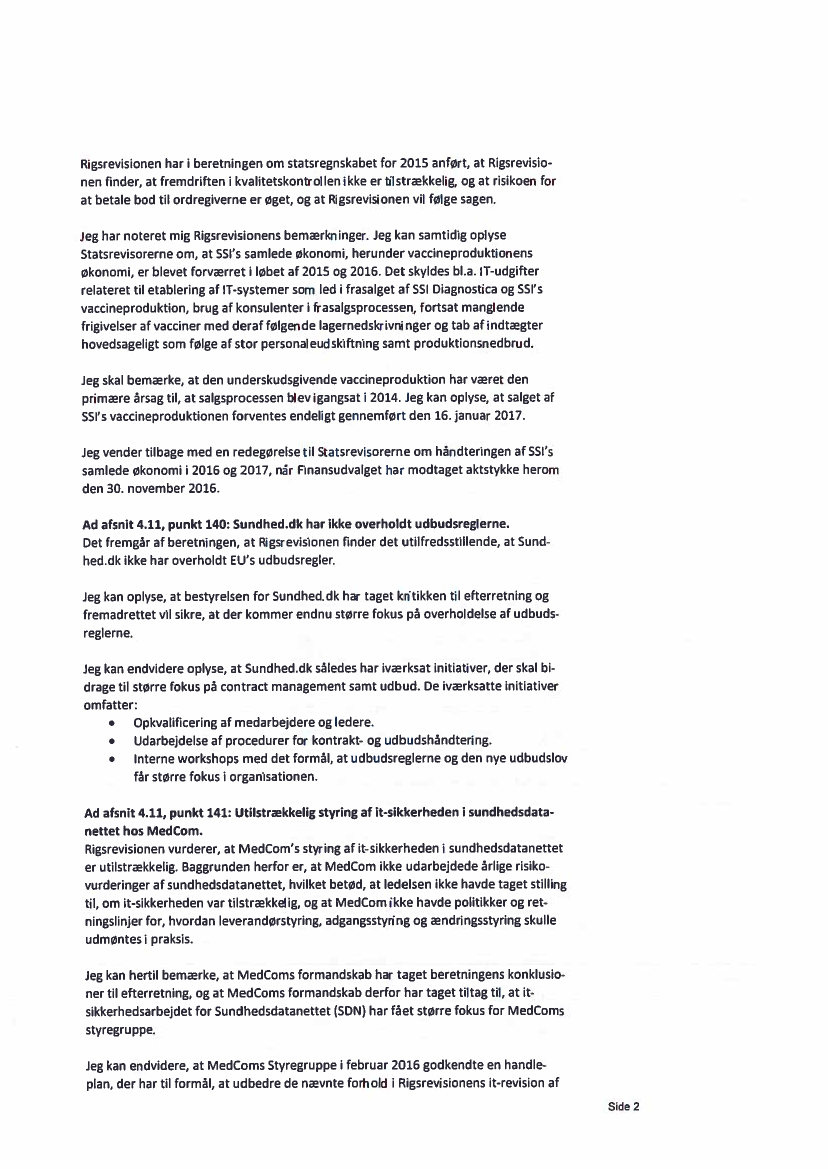 Rigsrevisionen har i beretningen om statsregnskabet for 2015 anført, at Rigsrevisionen finder, at fremdriften i kvalitetskontrollen ikke er tilstrækkelig, og at risikoen for at betale bod til ordregiverne er øget, og at Rigsrevisionen vil følge sagen.

Jeg har noteret mig Rigsrevisionens bemærkninger. Jeg kan samtidig oplyse Statsrevisorerne om, at SSI's samlede økonomi, herunder vaccineproduktionens økonomi, er blevet forværret i løbet af 2015 og 2016. Det skyldes bl.a. IT-udgifter relateret til etablering af IT-systemer som led i frasalget af SSI Diagnostica og SSI's vaccineproduktion, brug af konsulenter i frasalgsprocessen, fortsat manglende frigivelser af vacciner med deraf følgende lagernedskrivninger og tab af indtægter hovedsageligt som følge af stor personaleudskiftning samt produktionsnedbrud.

Jeg skal bemærke, at den underskudsgivende vaccineproduktion har været den primære årsag til, at salgsprocessen blev igangsat i 2014. Jeg kan oplyse, at salget af SSI's vaccineproduktionen forventes endeligt gennemført den 16. januar 2017.

Jeg vender tilbage med en redegørelse til Statsrevisorerne om håndteringen af SSI's samlede økonomi i 2016 og 2017, når Finansudvalget har modtaget aktstykke herom den 30. november 2016.

Ad afsnit 4.11, punkt 140: Sundhed.dk har ikke overholdt udbudsreglerne.
Det fremgår af beretningen, at Rigsrevisionen finder det utilfredsstillende, at Sundhed.dk ikke har overholdt EU's udbudsregler.

Jeg kan oplyse, at bestyrelsen for Sundhed.dk har taget kritikken til efterretning og fremadrettet vil sikre, at der kommer endnu større fokus på overholdelse af udbudsreglerne.

Jeg kan endvidere oplyse, at Sundhed.dk således har iværksat initiativer, der skal bidrage til større fokus på contract management samt udbud. De iværksatte initiativer omfatter:
• Opkvalificering af medarbejdere og ledere.
• Udarbejdelse af procedurer for kontrakt- og udbudshåndtering.
• Interne workshops med det formål, at udbudsreglerne og den nye udbudslov får større fokus i organisationen.

Ad afsnit 4.11, punkt 141: Utilstrækkelig styring af it-sikkerheden i sundhedsdatanettet hos MedCom.
Rigsrevisionen vurderer, at MedCom's styring af it-sikkerheden i sundhedsdatanettet er utilstrækkelig. Baggrunden herfor er, at MedCom ikke udarbejdede årlige risikovurderinger af sundhedsdatanettet, hvilket betød, at ledelsen ikke havde taget stilling til, om it-sikkerheden var tilstrækkelig, og at MedCom ikke havde politikker og retningslinjer for, hvordan leverandørstyring, adgangsstyring og ændringsstyring skulle udmøntes i praksis.

Jeg kan hertil bemærke, at MedComs formandskab har taget beretningens konklusioner til efterretning, og at MedComs formandskab derfor har taget tiltag til, at it-sikkerhedsarbejdet for Sundhedsdatanettet (SDN) har fået større fokus for MedComs styregruppe.

Jeg kan endvidere, at MedComs Styregruppe i februar 2016 godkendte en handleplan, der har til formål, at udbedre de nævnte forhold i Rigsrevisionens it-revision af

Side 2